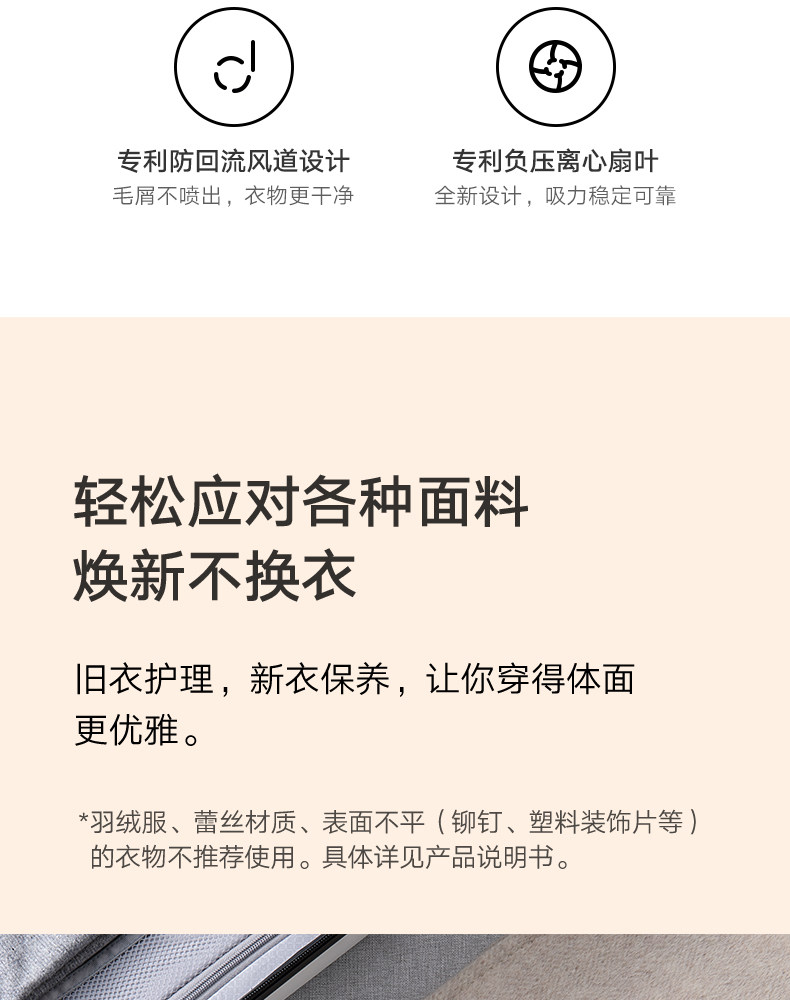 专利防回流风道设计
毛屑不喷出，衣物更干净

专利负压离心扇叶
全新设计，吸力稳定可靠

轻松应对各种面料
焕新不换衣

旧衣护理，新衣保养，让你穿得体面更优雅。

*羽绒服、蕾丝材质、表面不平（铆钉、塑料装饰片等）的衣物不推荐使用。具体详见产品说明书。